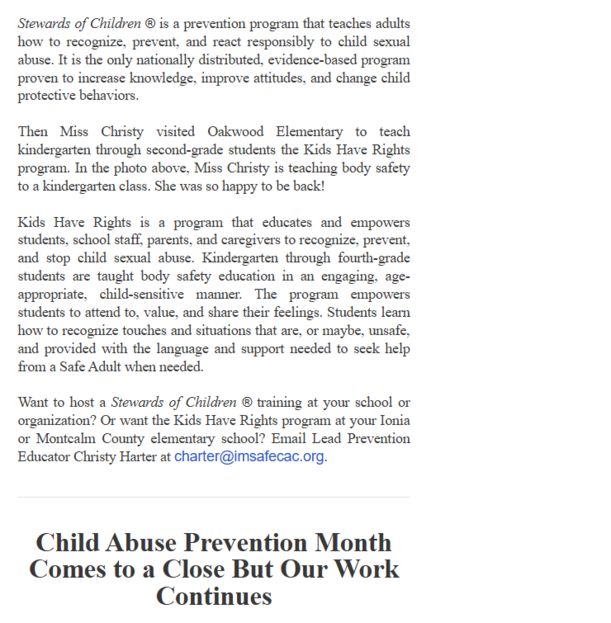 Stewards of Children ® is a prevention program that teaches adults how to recognize, prevent, and react responsibly to child sexual abuse. It is the only nationally distributed, evidence-based program proven to increase knowledge, improve attitudes, and change child protective behaviors.

Then Miss Christy visited Oakwood Elementary to teach kindergarten through second-grade students the Kids Have Rights program. In the photo above, Miss Christy is teaching body safety to a kindergarten class. She was so happy to be back!

Kids Have Rights is a program that educates and empowers students, school staff, parents, and caregivers to recognize, prevent, and stop child sexual abuse. Kindergarten through fourth-grade students are taught body safety education in an engaging, age-appropriate, child-sensitive manner. The program empowers students to attend to, value, and share their feelings. Students learn how to recognize touches and situations that are, or maybe, unsafe, and provided with the language and support needed to seek help from a Safe Adult when needed.

Want to host a Stewards of Children ® training at your school or organization? Or want the Kids Have Rights program at your Ionia or Montcalm County elementary school? Email Lead Prevention Educator Christy Harter at charter@imsafecac.org.

Child Abuse Prevention Month Comes to a Close But Our Work Continues